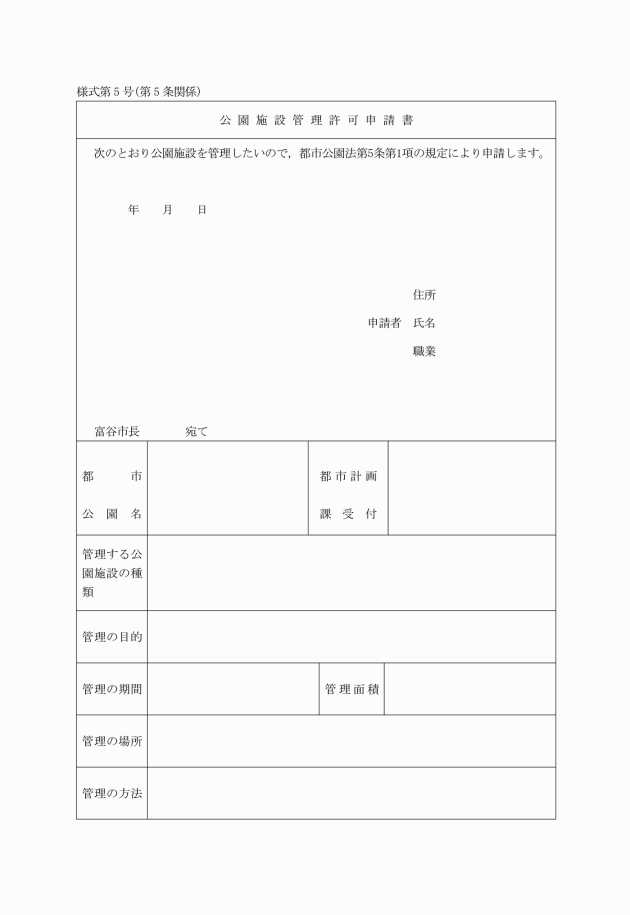 様式第５号(第５条関係)

公園施設管理許可申請書

次のとおり公園施設を管理したいので，都市公園法第5条第1項の規定により申請します。

年　月　日

住所
申請者　氏名
職業

富谷市長　　宛て

| 都市公園名 | | 都市計画課受付 | |
|---|---|---|---|
| 管理する公園施設の種類 | | | |
| 管理の目的 | | | |
| 管理の期間 | | 管理面積 | |
| 管理の場所 | | | |
| 管理の方法 | | | |